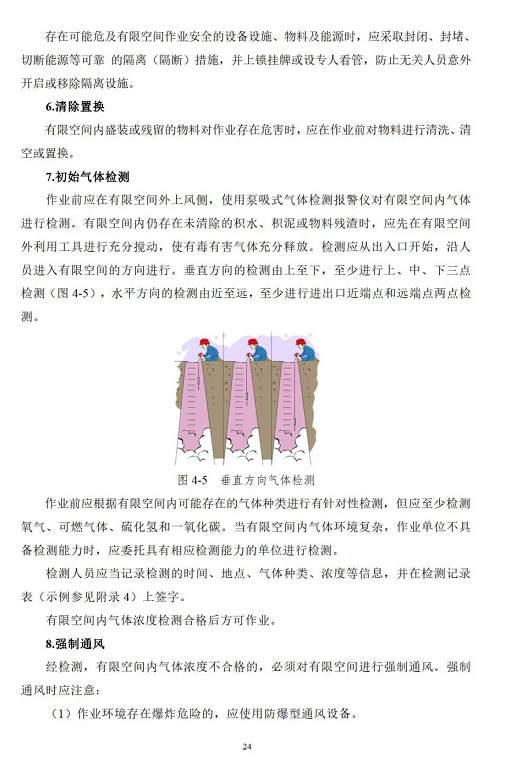 存在可能危及有限空间作业安全的设备设施、物料及能源时，应采取封闭、封堵、切断能源等可靠 的隔离（隔断）措施，并上锁挂牌或设专人看管，防止无关人员意外开启或移除隔离设施。

6.清除置换

有限空间内盛装或残留的物料对作业存在危害时，应在作业前对物料进行清洗、清空或置换。

7.初始气体检测

作业前应在有限空间外上风侧，使用泵吸式气体检测报警仪对有限空间内气体进行检测。有限空间内仍存在未清除的积水、积泥或物料残渣时，应先在有限空间外利用工具进行充分搅动，使有毒有害气体充分释放。检测应从出入口开始，沿人员进入有限空间的方向进行。垂直方向的检测由上至下，至少进行上、中、下三点检测（图 4-5），水平方向的检测由近至远，至少进行进出口近端点和远端点两点检测。

图 4-5 垂直方向气体检测

作业前应根据有限空间内可能存在的气体种类进行有针对性检测，但应至少检测氧气、可燃气体、硫化氢和一氧化碳。当有限空间内气体环境复杂，作业单位不具备检测能力时，应委托具有相应检测能力的单位进行检测。

检测人员应当记录检测的时间、地点、气体种类、浓度等信息，并在检测记录表（示例参见附录 4）上签字。

有限空间内气体浓度检测合格后方可作业。

8.强制通风

经检测，有限空间内气体浓度不合格的，必须对有限空间进行强制通风。强制通风时应注意：

（1）作业环境存在爆炸危险的，应使用防爆型通风设备。

24